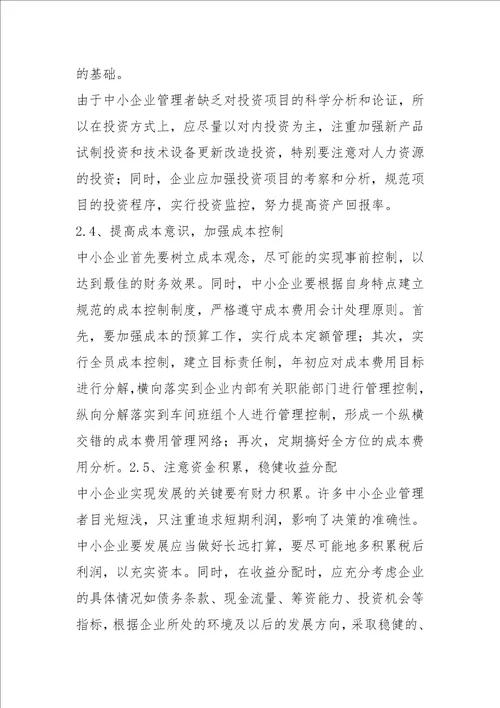 的基础。

由于中小企业管理者缺乏对投资项目的科学分析和论证，所以在投资方式上，应尽量以对内投资为主，注重加强新产品试制投资和技术设备更新改造投资，特别要注意对人力资源的投资；同时，企业应加强投资项目的考察和分析，规范项目的投资程序，实行投资监控，努力提高资产回报率。

2.4、提高成本意识，加强成本控制

中小企业首先要树立成本观念，尽可能的实现事前控制，以达到最佳的财务效果。同时，中小企业要根据自身特点建立规范的成本控制制度，严格遵守成本费用会计处理原则。首先，要加强成本的预算工作，实行成本定额管理；其次，实行全员成本控制，建立目标责任制，年初应对成本费用目标进行分解，横向落实到企业内部有关职能部门进行管理控制，纵向分解落实到车间班组个人进行管理控制，形成一个纵横交错的成本费用管理网络；再次，定期搞好全方位的成本费用分析。2.5、注意资金积累，稳健收益分配

中小企业实现发展的关键要有财力积累。许多中小企业管理者目光短浅，只注重追求短期利润，影响了决策的准确性。中小企业要发展应当做好长远打算，要尽可能地多积累税后利润，以充实资本。同时，在收益分配时，应充分考虑企业的具体情况如债务条款、现金流量、筹资能力、投资机会等指标，根据企业所处的环境及以后的发展方向，采取稳健的、